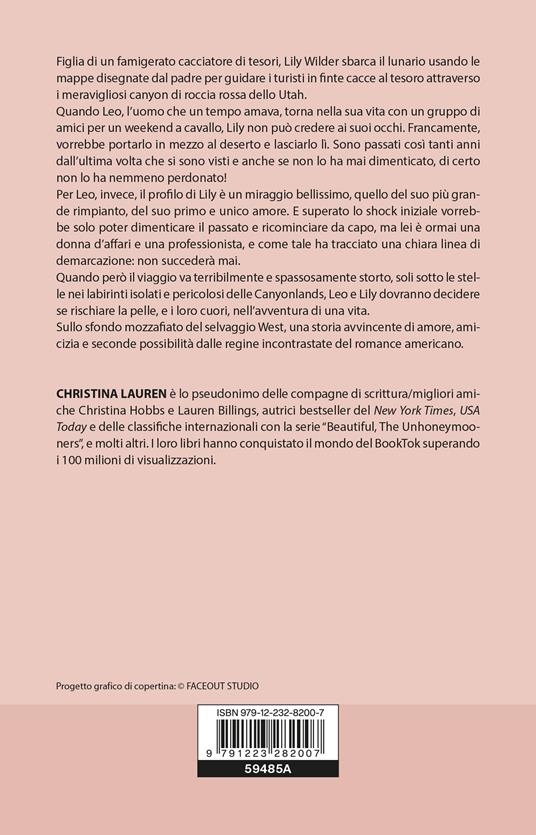 Figlia di un famigerato cacciatore di tesori, Lily Wilder sbarca il lunario usando le mappe disegnate dal padre per guidare i turisti in finte cacce al tesoro attraverso i meravigliosi canyon di roccia rossa dello Utah.
Quando Leo, l'uomo che un tempo amava, torna nella sua vita con un gruppo di amici per un weekend a cavallo, Lily non può credere ai suoi occhi. Francamente, vorrebbe portarlo in mezzo al deserto e lasciarlo lì. Sono passati così tanti anni dall'ultima volta che si sono visti e anche se non lo ha mai dimenticato, di certo non lo ha nemmeno perdonato!
Per Leo, invece, il profilo di Lily è un miraggio bellissimo, quello del suo più grande rimpianto, del suo primo e unico amore. E superato lo shock iniziale vorrebbe solo poter dimenticare il passato e ricominciare da capo, ma lei è ormai una donna d'affari e una professionista, e come tale ha tracciato una chiara linea di demarcazione: non succederà mai.
Quando però il viaggio va terribilmente e spassosamente storto, soli sotto le stelle nei labirinti isolati e pericolosi delle Canyonlands, Leo e Lily dovranno decidere se rischiare la pelle, e i loro cuori, nell'avventura di una vita.
Sullo sfondo mozzafiato del selvaggio West, una storia avvincente di amore, amicizia e seconde possibilità dalle regine incontrastate del romance americano.

CHRISTINA LAUREN è lo pseudonimo delle compagne di scrittura/migliori amiche Christina Hobbs e Lauren Billings, autrici bestseller del New York Times, USA Today e delle classifiche internazionali con la serie "Beautiful, The Unhoneymooners", e molti altri. I loro libri hanno conquistato il mondo del BookTok superando i 100 milioni di visualizzazioni.

Progetto grafico di copertina: © FACEOUT STUDIO

ISBN 979-12-232-8200-7
9 791223 282007
59485A